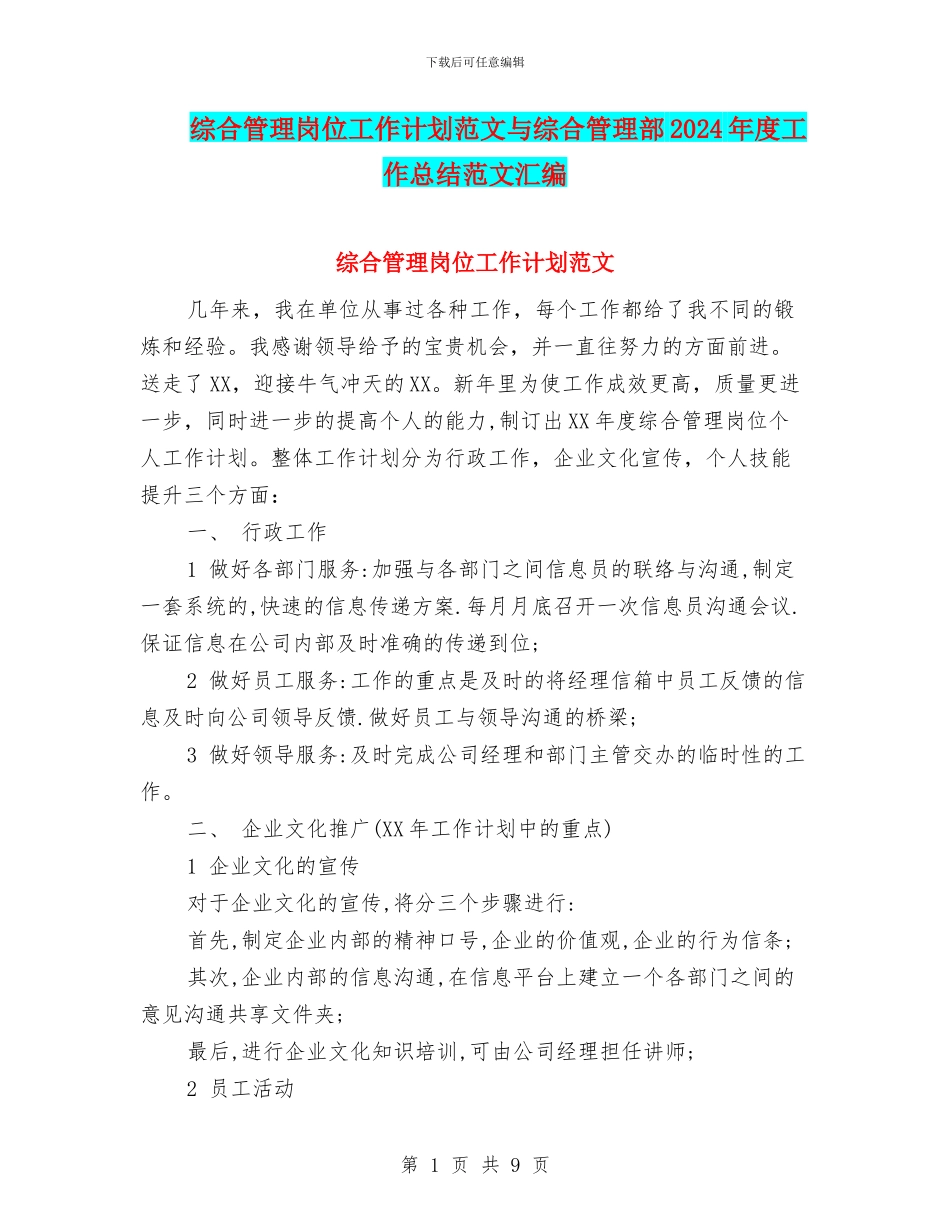 下载后可任意编辑

综合管理岗位工作计划范文与综合管理部2024年度工作总结范文汇编

综合管理岗位工作计划范文

几年来，我在单位从事过各种工作，每个工作都给了我不同的锻炼和经验。我感谢领导给予的宝贵机会，并一直往努力的方面前进。送走了XX，迎接牛气冲天的XX。新年里为使工作成效更高，质量更进一步，同时进一步的提高个人的能力，制订出XX年度综合管理岗位个人工作计划。整体工作计划分为行政工作，企业文化宣传，个人技能提升三个方面：

一、 行政工作

1 做好各部门服务:加强与各部门之间信息员的联络与沟通,制定一套系统的,快速的信息传递方案.每月月底召开一次信息员沟通会议.保证信息在公司内部及时准确的传递到位;

2 做好员工服务:工作的重点是及时的将经理信箱中员工反馈的信息及时向公司领导反馈.做好员工与领导沟通的桥梁;

3 做好领导服务:及时完成公司经理和部门主管交办的临时性的工作。

二、 企业文化推广(XX年工作计划中的重点)

1 企业文化的宣传

对于企业文化的宣传,将分三个步骤进行:

首先,制定企业内部的精神口号,企业的价值观,企业的行为信条;

其次,企业内部的信息沟通,在信息平台上建立一个各部门之间的意见沟通共享文件夹;

最后,进行企业文化知识培训,可由公司经理担任讲师;

2 员工活动

第 1 页 共 9 页